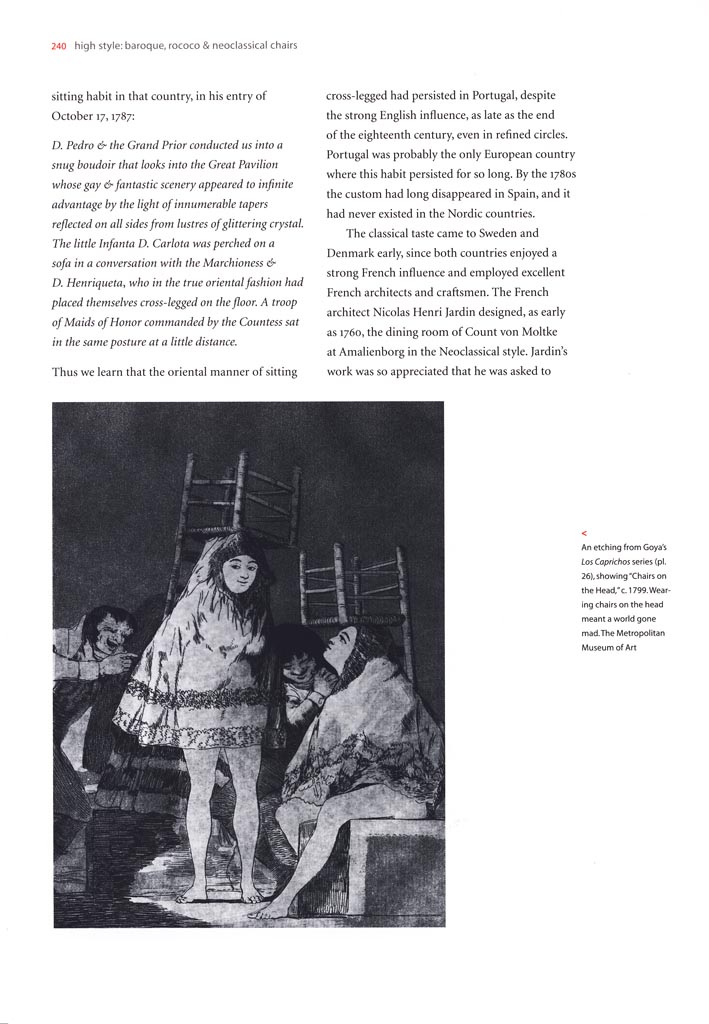 240 high style: baroque, rococo & neoclassical chairs

sitting habit in that country, in his entry of October 17, 1787:

D. Pedro & the Grand Prior conducted us into a snug boudoir that looks into the Great Pavilion whose gay & fantastic scenery appeared to infinite advantage by the light of innumerable tapers reflected on all sides from lustres of glittering crystal. The little Infanta D. Carlota was perched on a sofa in a conversation with the Marchioness & D. Henriqueta, who in the true oriental fashion had placed themselves cross-legged on the floor. A troop of Maids of Honor commanded by the Countess sat in the same posture at a little distance.

Thus we learn that the oriental manner of sitting cross-legged had persisted in Portugal, despite the strong English influence, as late as the end of the eighteenth century, even in refined circles. Portugal was probably the only European country where this habit persisted for so long. By the 1780s the custom had long disappeared in Spain, and it had never existed in the Nordic countries.

The classical taste came to Sweden and Denmark early, since both countries enjoyed a strong French influence and employed excellent French architects and craftsmen. The French architect Nicolas Henri Jardin designed, as early as 1760, the dining room of Count von Moltke at Amalienborg in the Neoclassical style. Jardin's work was so appreciated that he was asked to

<
An etching from Goya's Los Caprichos series (pl. 26), showing "Chairs on the Head," c. 1799. Wearing chairs on the head meant a world gone mad. The Metropolitan Museum of Art